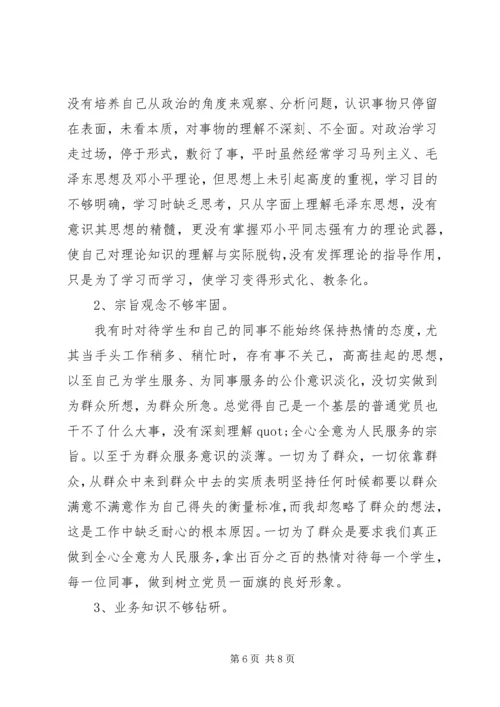 没有培养自己从政治的角度来观察、分析问题，认识事物只停留在表面，未看本质，对事物的理解不深刻、不全面。对政治学习走过场，停于形式，敷衍了事，平时虽然经常学习马列主义、毛泽东思想及邓小平理论，但思想上未引起高度的重视，学习目的不够明确，学习时缺乏思考，只从字面上理解毛泽东思想，没有意识其思想的精髓，更没有掌握邓小平同志强有力的理论武器，使自己对理论知识的理解与实际脱钩，没有发挥理论的指导作用，只是为了学习而学习，使学习变得形式化、教条化。

2、宗旨观念不够牢固。

我有时对待学生和自己的同事不能始终保持热情的态度，尤其当手头工作稍多、稍忙时，存有事不关己，高高挂起的思想，以至自己为学生服务、为同事服务的公仆意识淡化，没切实做到为群众所想，为群众所急。总觉得自己是一个基层的普通党员也干不了什么大事，没有深刻理解quot;全心全意为人民服务的宗旨。以至于为群众服务意识的淡薄。一切为了群众，一切依靠群众，从群众中来到群众中去的实质表明坚持任何时候都要以群众满意不满意作为自己得失的衡量标准，而我却忽略了群众的想法，这是工作中缺乏耐心的根本原因。一切为了群众是要求我们真正做到全心全意为人民服务，拿出百分之百的热情对待每一个学生，每一位同事，做到树立党员一面旗的良好形象。

3、业务知识不够钻研。

第6页 共8页